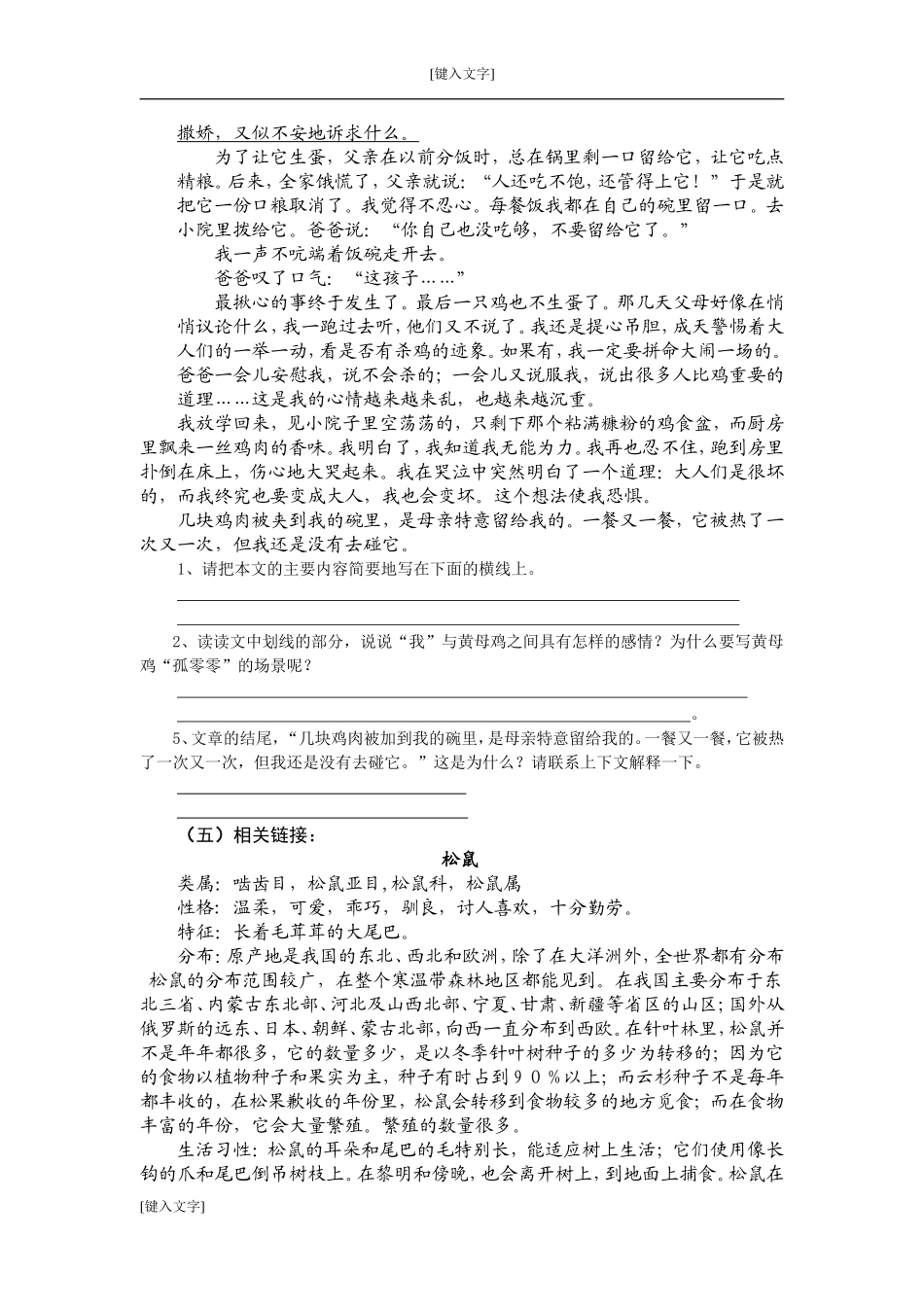 [键入文字]

撒娇，又似不安地诉求什么。

为了让它生蛋，父亲在以前分饭时，总在锅里剩一口留给它，让它吃点精粮。后来，全家饿慌了，父亲就说：“人还吃不饱，还管得上它！”于是就把它一份口粮取消了。我觉得不忍心。每餐饭我都在自己的碗里留一口。去小院里拨给它。爸爸说：“你自己也没吃够，不要留给它了。”

我一声不吭端着饭碗走开去。

爸爸叹了口气：“这孩子……”

最揪心的事终于发生了。最后一只鸡也不生蛋了。那几天父母好像在悄悄议论什么，我一跑过去听，他们又不说了。我还是提心吊胆，成天警惕着大人们的一举一动，看是否有杀鸡的迹象。如果有，我一定要拼命大闹一场的。爸爸一会儿安慰我，说不会杀的；一会儿又说服我，说出很多人比鸡重要的道理……这是我的心情越来越乱，也越来越沉重。

我放学回来，见小院子里空荡荡的，只剩下那个粘满糠粉的鸡食盆，而厨房里飘来一丝鸡肉的香味。我明白了，我知道我无能为力。我再也忍不住，跑到房里扑倒在床上，伤心地大哭起来。我在哭泣中突然明白了一个道理：大人们是很坏的，而我终究也要变成大人，我也会变坏。这个想法使我恐惧。

几块鸡肉被夹到我的碗里，是母亲特意留给我的。一餐又一餐，它被热了一次又一次，但我还是没有去碰它。

1、请把本文的主要内容简要地写在下面的横线上。

____

____

2、读读文中划线的部分，说说“我”与黄母鸡之间具有怎样的感情？为什么要写黄母鸡“孤零零”的场景呢？

____

____。

5、文章的结尾，“几块鸡肉被加到我的碗里，是母亲特意留给我的。一餐又一餐，它被热了一次又一次，但我还是没有去碰它。”这是为什么？请联系上下文解释一下。

____

____

（五）相关链接：

松鼠

类属：啮齿目，松鼠亚目,松鼠科，松鼠属

性格：温柔，可爱，乖巧，驯良，讨人喜欢，十分勤劳。

特征：长着毛茸茸的大尾巴。

分布：原产地是我国的东北、西北和欧洲，除了在大洋洲外，全世界都有分布松鼠的分布范围较广，在整个寒温带森林地区都能见到。在我国主要分布于东北三省、内蒙古东北部、河北及山西北部、宁夏、甘肃、新疆等省区的山区；国外从俄罗斯的远东、日本、朝鲜、蒙古北部，向西一直分布到西欧。在针叶林里，松鼠并不是年年都很多，它的数量多少，是以冬季针叶树种子的多少为转移的；因为它的食物以植物种子和果实为主，种子有时占到９０％以上；而云杉种子不是每年都丰收的，在松果歉收的年份里，松鼠会转移到食物较多的地方觅食；而在食物丰富的年份，它会大量繁殖。繁殖的数量很多。

生活习性：松鼠的耳朵和尾巴的毛特别长，能适应树上生活；它们使用像长钩的爪和尾巴倒吊树枝上。在黎明和傍晚，也会离开树上，到地面上捕食。松鼠在

[键入文字]